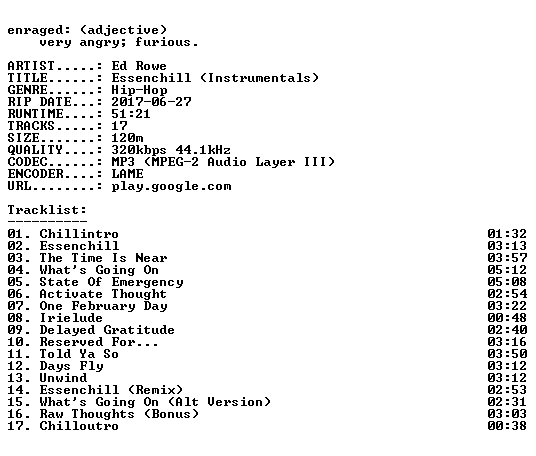 enraged: (adjective)
very angry; furious.

ARTIST.....: Ed Rowe
TITLE......: Essenchill (Instrumentals)
GENRE......: Hip-Hop
RIP DATE...: 2017-06-27
RUNTIME....: 51:21
TRACKS.....: 17
SIZE.......: 120m
QUALITY....: 320kbps 44.1kHz
CODEC......: MP3 (MPEG-2 Audio Layer III)
ENCODER....: LAME
URL........: play.google.com

Tracklist:
----------

| | |
|---|---|
| 01. Chillintro | 01:32 |
| 02. Essenchill | 03:13 |
| 03. The Time Is Near | 03:57 |
| 04. What's Going On | 05:12 |
| 05. State Of Emergency | 05:08 |
| 06. Activate Thought | 02:54 |
| 07. One February Day | 03:22 |
| 08. Irielude | 00:48 |
| 09. Delayed Gratitude | 02:40 |
| 10. Reserved For... | 03:16 |
| 11. Told Ya So | 03:50 |
| 12. Days Fly | 03:12 |
| 13. Unwind | 03:12 |
| 14. Essenchill (Remix) | 02:53 |
| 15. What's Going On (Alt Version) | 02:31 |
| 16. Raw Thoughts (Bonus) | 03:03 |
| 17. Chilloutro | 00:38 |